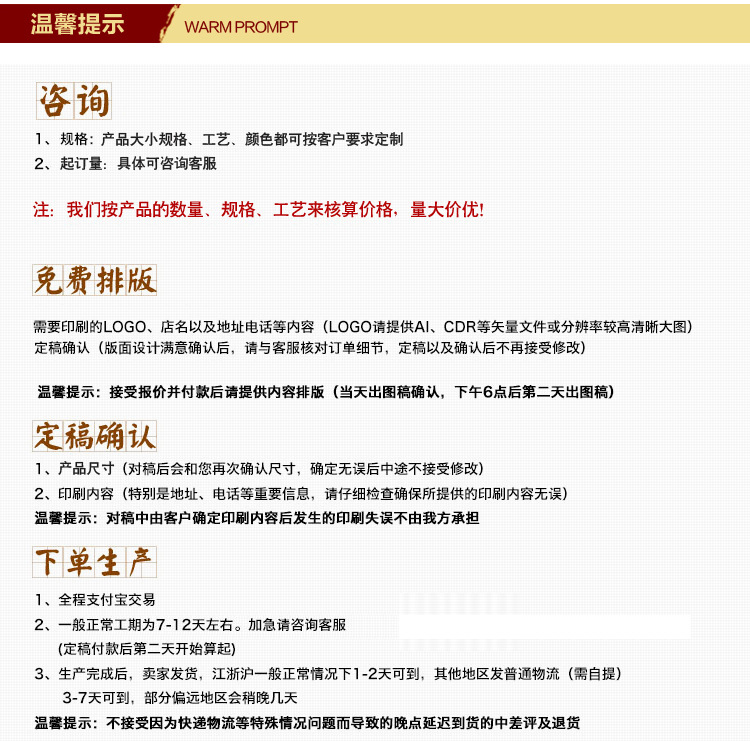 温馨提示 WARM PROMPT

咨询

1、规格：产品大小规格、工艺、颜色都可按客户要求定制
2、起订量：具体可咨询客服

注：我们按产品的数量、规格、工艺来核算价格，量大价优!

免费排版

需要印刷的LOGO、店名以及地址电话等内容（LOGO请提供AI、CDR等矢量文件或分辨率较高清晰大图）
定稿确认（版面设计满意确认后，请与客服核对订单细节，定稿以及确认后不再接受修改）

温馨提示：接受报价并付款后请提供内容排版（当天出图稿确认，下午6点后第二天出图稿）

定稿确认

1、产品尺寸（对稿后会和您再次确认尺寸，确定无误后中途不接受修改）
2、印刷内容（特别是地址、电话等重要信息，请仔细检查确保所提供的印刷内容无误）
温馨提示：对稿中由客户确定印刷内容后发生的印刷失误不由我方承担

下单生产

1、全程支付宝交易
2、一般正常工期为7-12天左右。加急请咨询客服
(定稿付款后第二天开始算起)
3、生产完成后，卖家发货，江浙沪一般正常情况下1-2天可到，其他地区发普通物流（需自提）
3-7天可到，部分偏远地区会稍晚几天
温馨提示：不接受因为快递物流等特殊情况问题而导致的晚点延迟到货的中差评及退货